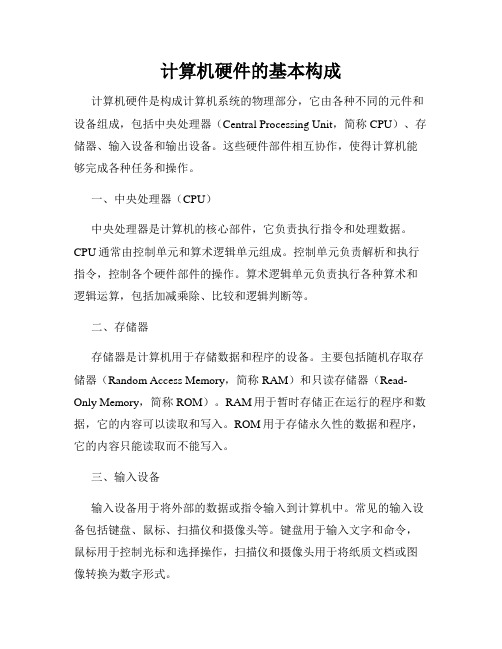 计算机硬件的基本构成

计算机硬件是构成计算机系统的物理部分，它由各种不同的元件和设备组成，包括中央处理器（Central Processing Unit，简称 CPU）、存储器、输入设备和输出设备。这些硬件部件相互协作，使得计算机能够完成各种任务和操作。

一、中央处理器（CPU）

中央处理器是计算机的核心部件，它负责执行指令和处理数据。CPU 通常由控制单元和算术逻辑单元组成。控制单元负责解析和执行指令，控制各个硬件部件的操作。算术逻辑单元负责执行各种算术和逻辑运算，包括加减乘除、比较和逻辑判断等。

二、存储器

存储器是计算机用于存储数据和程序的设备。主要包括随机存取存储器（Random Access Memory，简称 RAM）和只读存储器（Read-Only Memory，简称 ROM）。RAM 用于暂时存储正在运行的程序和数据，它的内容可以读取和写入。ROM 用于存储永久性的数据和程序，它的内容只能读取而不能写入。

三、输入设备

输入设备用于将外部的数据或指令输入到计算机中。常见的输入设备包括键盘、鼠标、扫描仪和摄像头等。键盘用于输入文字和命令，鼠标用于控制光标和选择操作，扫描仪和摄像头用于将纸质文档或图像转换为数字形式。